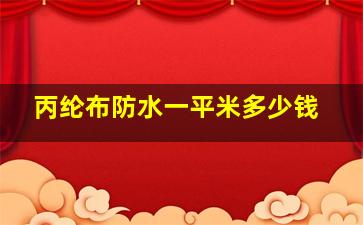 丙纶布防水一平米多少钱